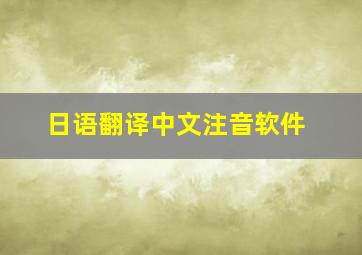 日语翻译中文注音软件